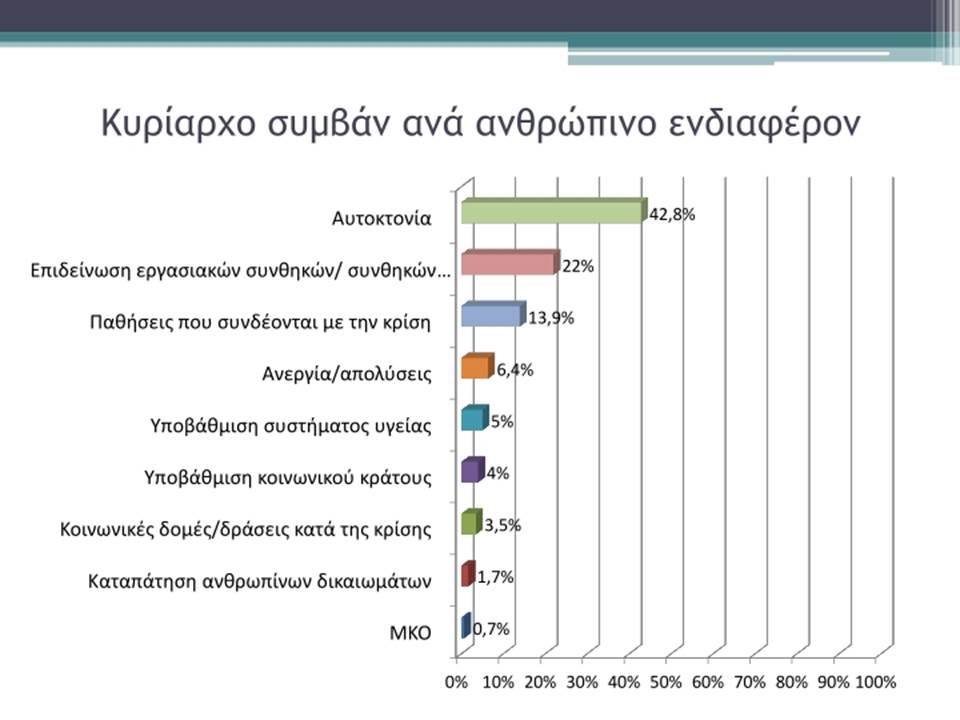 Κυρίαρχο συμβάν ανά ανθρώπινο ενδιαφέρον

Αυτοκτονία 42,8%

Επιδείνωση εργασιακών συνθηκών/ συνθηκών... 22%

Παθήσεις που συνδέονται με την κρίση 13,9%

Ανεργία/απολύσεις 6,4%

Υποβάθμιση συστήματος υγείας 5%

Υποβάθμιση κοινωνικού κράτους 4%

Κοινωνικές δομές/δράσεις κατά της κρίσης 3,5%

Καταπάτηση ανθρωπίνων δικαιωμάτων 1,7%

ΜΚΟ 0,7%

0% 10% 20% 30% 40% 50% 60% 70% 80% 90% 100%